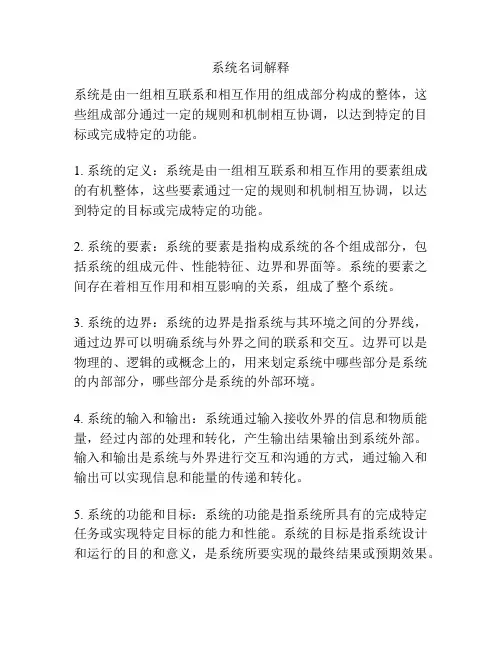 系统名词解释

系统是由一组相互联系和相互作用的组成部分构成的整体，这些组成部分通过一定的规则和机制相互协调，以达到特定的目标或完成特定的功能。

1. 系统的定义：系统是由一组相互联系和相互作用的要素组成的有机整体，这些要素通过一定的规则和机制相互协调，以达到特定的目标或完成特定的功能。

2. 系统的要素：系统的要素是指构成系统的各个组成部分，包括系统的组成元件、性能特征、边界和界面等。系统的要素之间存在着相互作用和相互影响的关系，组成了整个系统。

3. 系统的边界：系统的边界是指系统与其环境之间的分界线，通过边界可以明确系统与外界之间的联系和交互。边界可以是物理的、逻辑的或概念上的，用来划定系统中哪些部分是系统的内部部分，哪些部分是系统的外部环境。

4. 系统的输入和输出：系统通过输入接收外界的信息和物质能量，经过内部的处理和转化，产生输出结果输出到系统外部。输入和输出是系统与外界进行交互和沟通的方式，通过输入和输出可以实现信息和能量的传递和转化。

5. 系统的功能和目标：系统的功能是指系统所具有的完成特定任务或实现特定目标的能力和性能。系统的目标是指系统设计和运行的目的和意义，是系统所要实现的最终结果或预期效果。